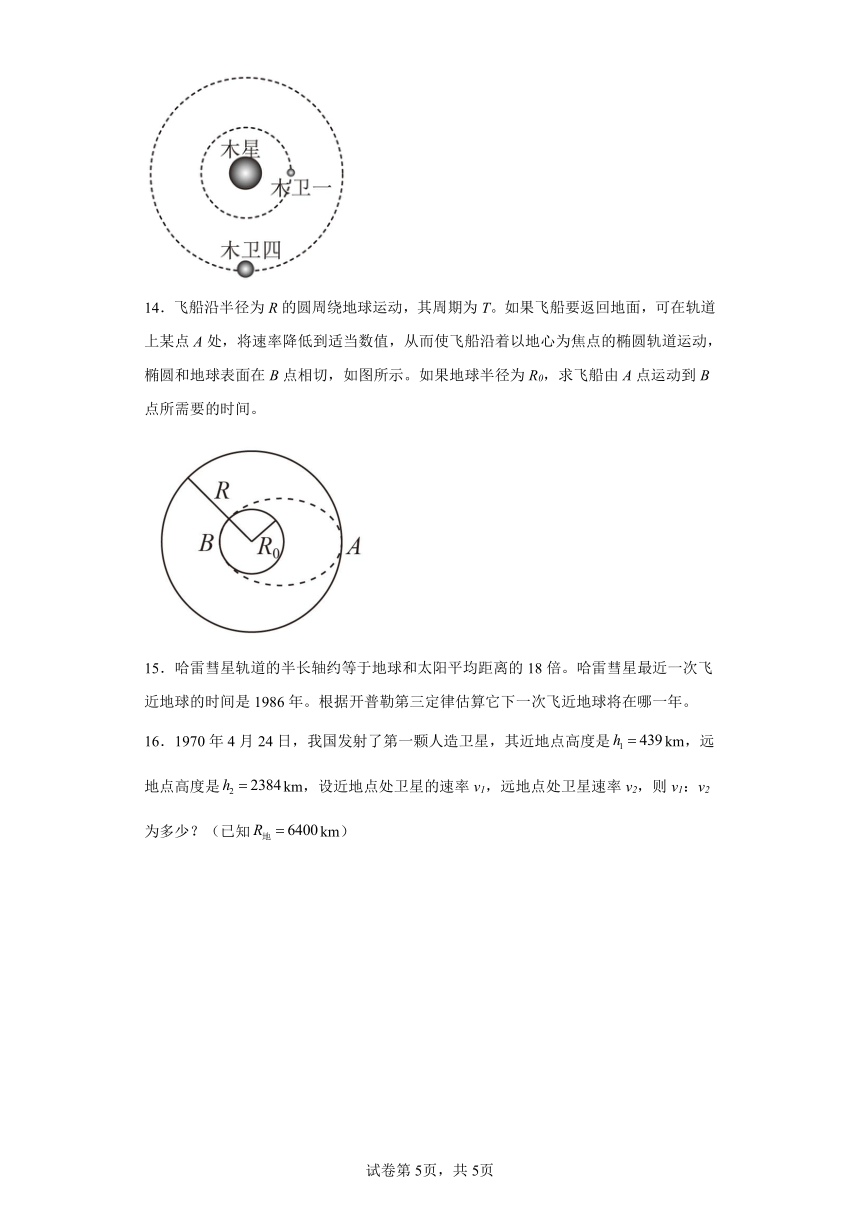 木星

木卫一

木卫四

14．飞船沿半径为 $R$ 的圆周绕地球运动，其周期为 $T$。如果飞船要返回地面，可在轨道上某点 $A$ 处，将速率降低到适当数值，从而使飞船沿着以地心为焦点的椭圆轨道运动，椭圆和地球表面在 $B$ 点相切，如图所示。如果地球半径为 $R_0$，求飞船由 $A$ 点运动到 $B$ 点所需要的时间。

$R$

$B$

$R_0$

$A$

15．哈雷彗星轨道的半长轴约等于地球和太阳平均距离的 18 倍。哈雷彗星最近一次飞近地球的时间是 1986 年。根据开普勒第三定律估算它下一次飞近地球将在哪一年。

16．1970 年 4 月 24 日，我国发射了第一颗人造卫星，其近地点高度是 $h_1 = 439\,\text{km}$，远地点高度是 $h_2 = 2384\,\text{km}$，设近地点处卫星的速率 $v_1$，远地点处卫星速率 $v_2$，则 $v_1$：$v_2$ 为多少？（已知 $R_{地} = 6400\,\text{km}$）

试卷第 5页，共 5页